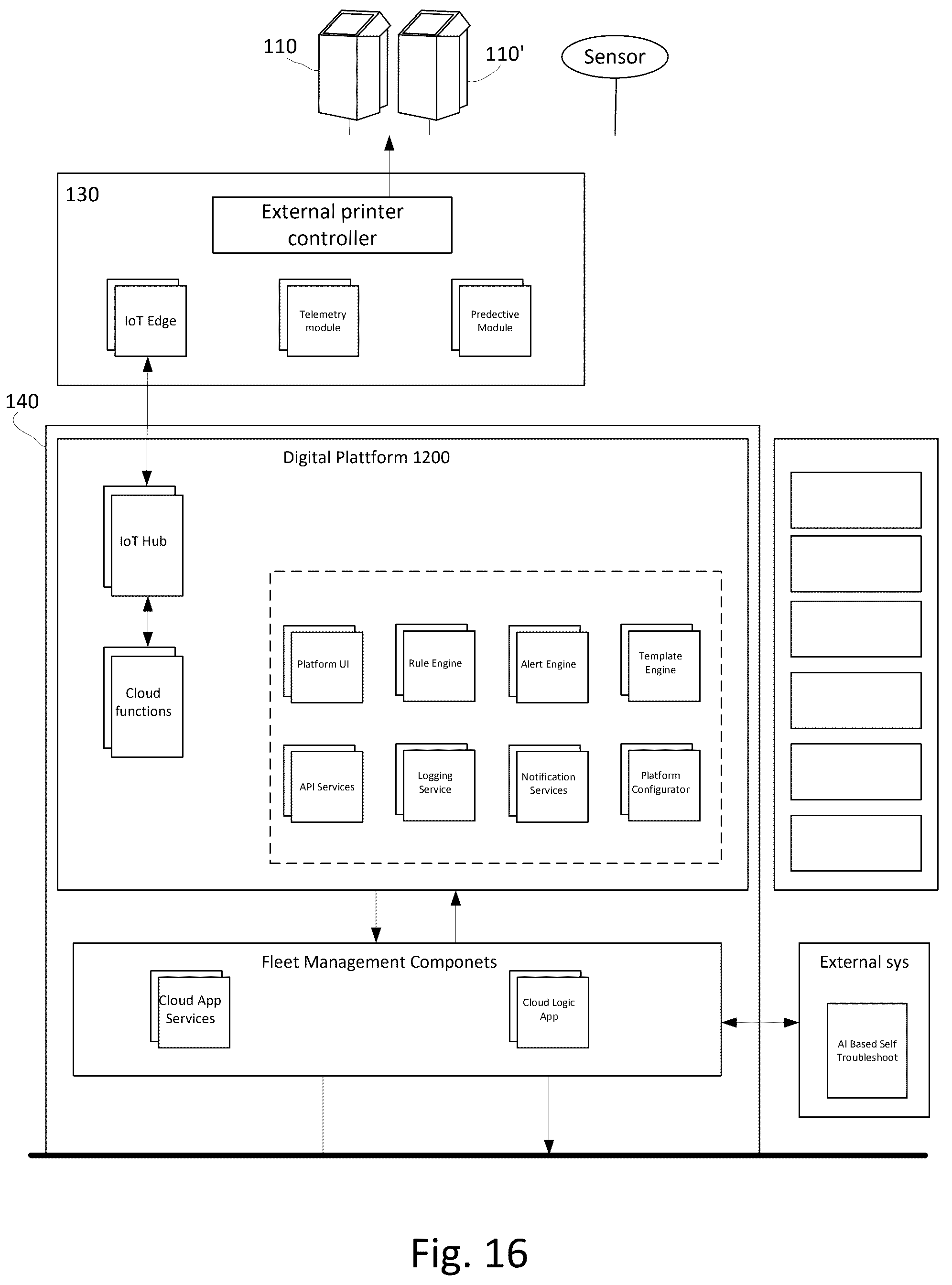 110

110'

Sensor

130

External printer controller

IoT Edge

Telemetry module

Predective Module

140

Digital Plattform 1200

IoT Hub

Cloud functions

Platform UI

Rule Engine

Alert Engine

Template Engine

API Services

Logging Service

Notification Services

Platform Configurator

Fleet Management Componets

Cloud App Services

Cloud Logic App

External sys

AI Based Self Troubleshoot

Fig. 16